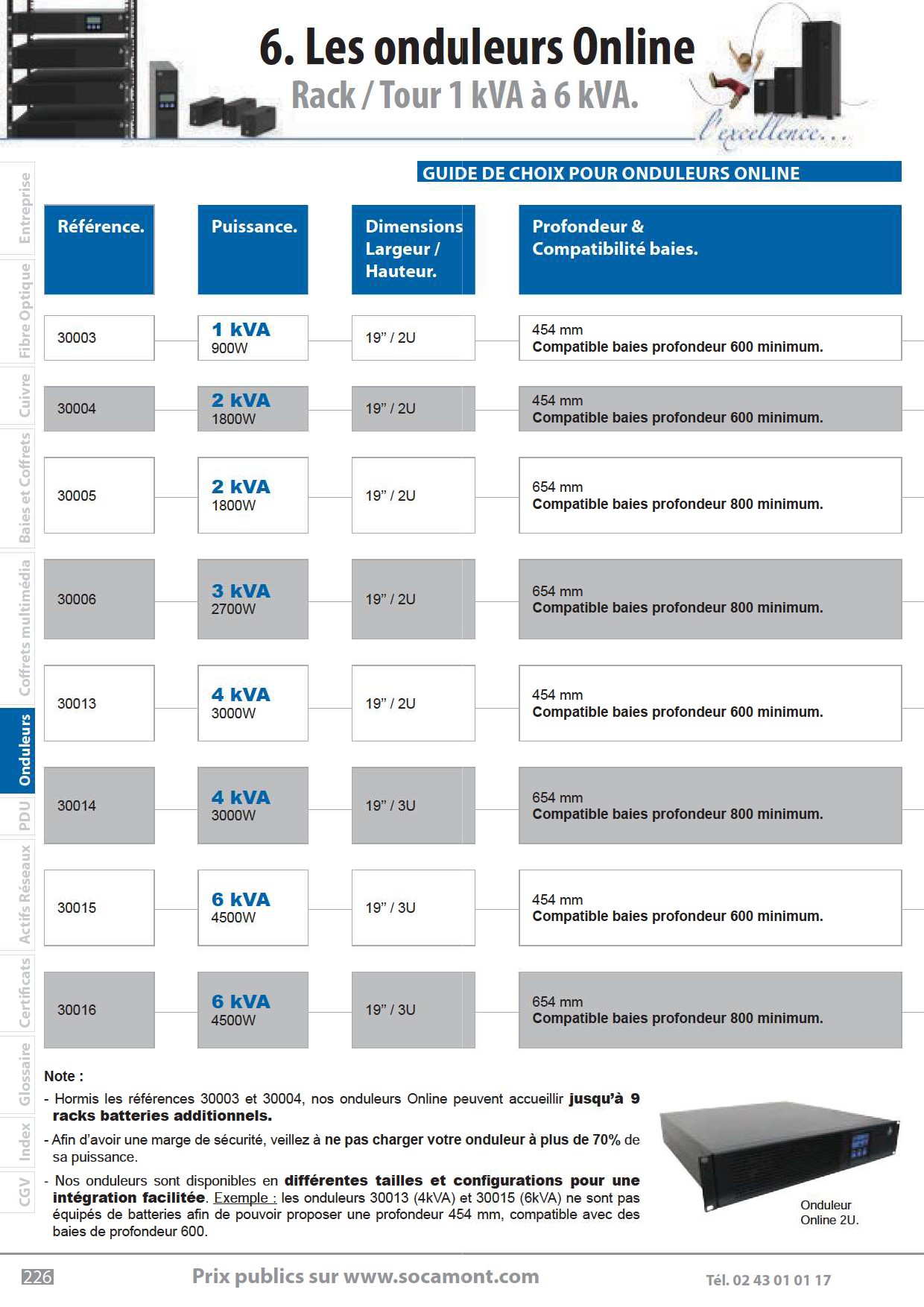 6. Les onduleurs Online
Rack / Tour 1 kVA à 6 kVA.

l'excellence...

Entreprise
Fibre Optique
Cuivre
Baies et Coffrets
Coffrets multimédia
Onduleurs
PDU
Actifs Réseaux
Certificats
Glossaire
Index
CGV

GUIDE DE CHOIX POUR ONDULEURS ONLINE

| Référence. | Puissance. | Dimensions Largeur / Hauteur. | Profondeur & Compatibilité baies. |
|---|---|---|---|
| 30003 | 1 kVA 900W | 19" / 2U | 454 mm Compatible baies profondeur 600 minimum. |
| 30004 | 2 kVA 1800W | 19" / 2U | 454 mm Compatible baies profondeur 600 minimum. |
| 30005 | 2 kVA 1800W | 19" / 2U | 654 mm Compatible baies profondeur 800 minimum. |
| 30006 | 3 kVA 2700W | 19" / 2U | 654 mm Compatible baies profondeur 800 minimum. |
| 30013 | 4 kVA 3000W | 19" / 2U | 454 mm Compatible baies profondeur 600 minimum. |
| 30014 | 4 kVA 3000W | 19" / 3U | 654 mm Compatible baies profondeur 800 minimum. |
| 30015 | 6 kVA 4500W | 19" / 3U | 454 mm Compatible baies profondeur 600 minimum. |
| 30016 | 6 kVA 4500W | 19" / 3U | 654 mm Compatible baies profondeur 800 minimum. |

Note :
- Hormis les références 30003 et 30004, nos onduleurs Online peuvent accueillir jusqu'à 9 racks batteries additionnels.
- Afin d'avoir une marge de sécurité, veillez à ne pas charger votre onduleur à plus de 70% de sa puissance.
- Nos onduleurs sont disponibles en différentes tailles et configurations pour une intégration facilitée. Exemple : les onduleurs 30013 (4kVA) et 30015 (6kVA) ne sont pas équipés de batteries afin de pouvoir proposer une profondeur 454 mm, compatible avec des baies de profondeur 600.

Onduleur Online 2U.

226
Prix publics sur www.socamont.com
Tél. 02 43 01 01 17